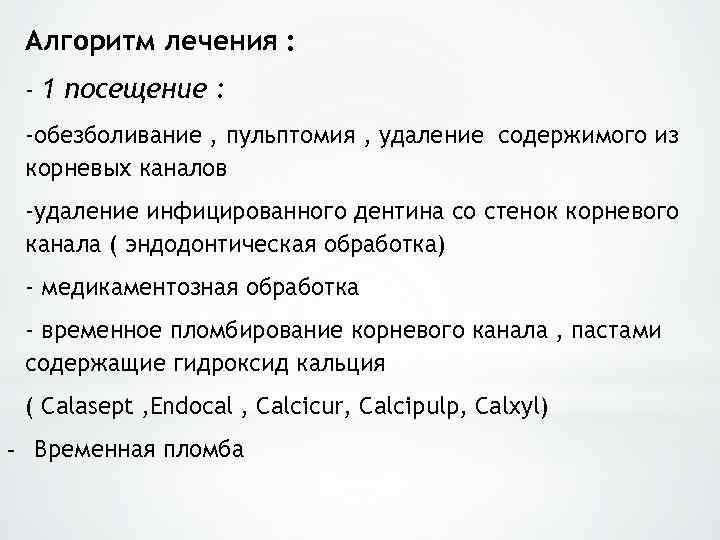 Алгоритм лечения :

- 1 посещение :

-обезболивание , пульптомия , удаление содержимого из корневых каналов

-удаление инфицированного дентина со стенок корневого канала ( эндодонтическая обработка)

- медикаментозная обработка

- временное пломбирование корневого канала , пастами содержащие гидроксид кальция

( Calasept ,Endocal , Calcicur, Calcipulp, Calxyl)

- Временная пломба